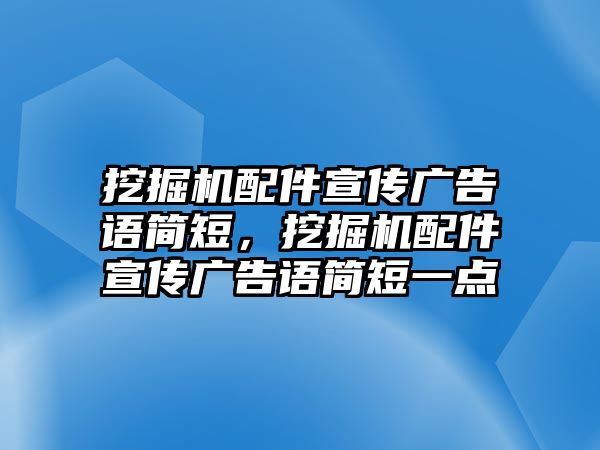 挖掘机配件宣传广告语简短，挖掘机配件宣传广告语简短一点